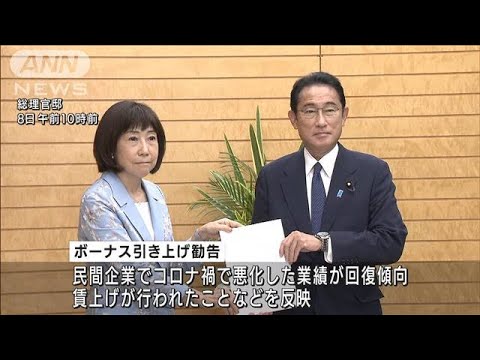 ANN NEWS

総理官邸
8日 午前10時前

ボーナス引き上げ勧告

民間企業でコロナ禍で悪化した業績が回復傾向
賃上げが行われたことなどを反映